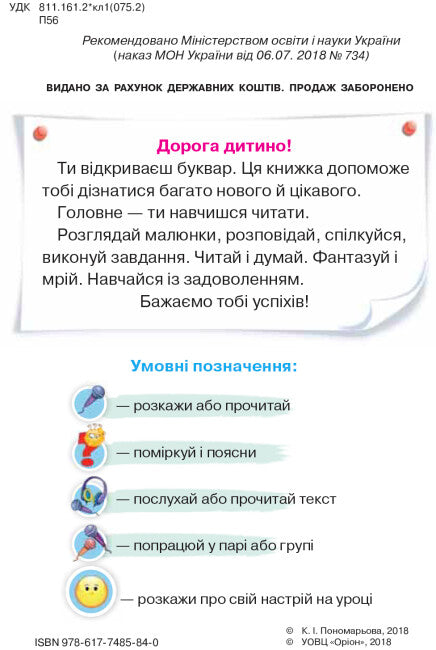 УДК 811.161.2*кл1(075.2)
П56

Рекомендовано Міністерством освіти і науки України
(наказ МОН України від 06.07. 2018 № 734)

ВИДАНО ЗА РАХУНОК ДЕРЖАВНИХ КОШТІВ. ПРОДАЖ ЗАБОРОНЕНО

Дорога дитино!

Ти відкриваєш буквар. Ця книжка допоможе тобі дізнатися багато нового й цікавого.

Головне — ти навчишся читати.

Розглядай малюнки, розповідай, спілкуйся, виконуй завдання. Читай і думай. Фантазуй і мрій. Навчайся із задоволенням.

Бажаємо тобі успіхів!

Умовні позначення:

— розкажи або прочитай

— поміркуй і поясни

— послухай або прочитай текст

— попрацюй у парі або групі

— розкажи про свій настрій на уроці

ISBN 978-617-7485-84-0

© К. І. Пономарьова, 2018
© УОВЦ «Оріон», 2018